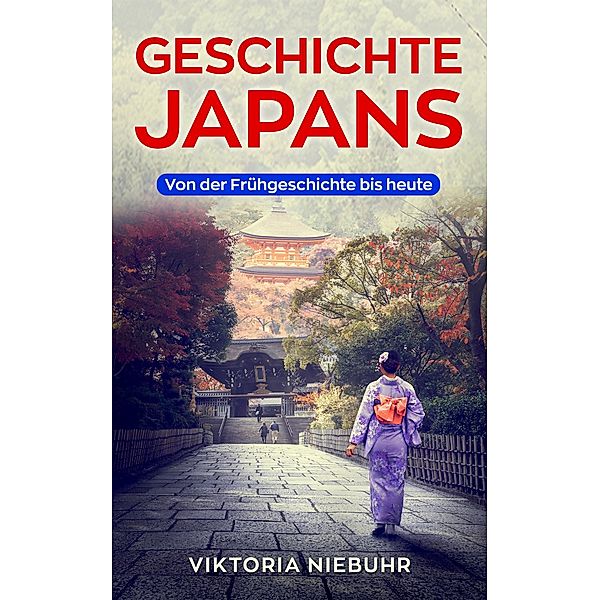 GESCHICHTE JAPANS

Von der Frühgeschichte bis heute

VIKTORIA NIEBUHR